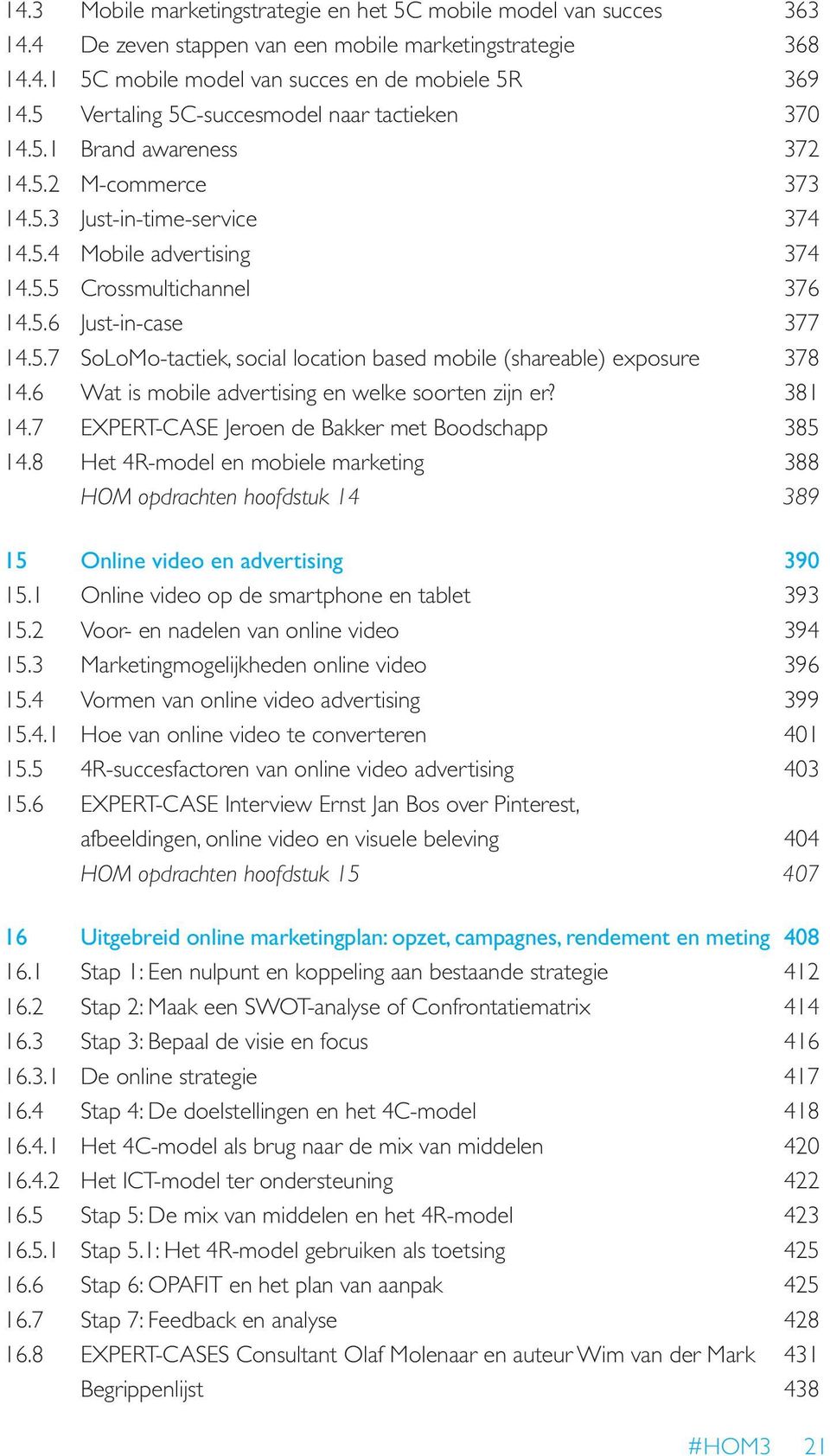 14.3 Mobile marketingstrategie en het 5C mobile model van succes 363
14.4 De zeven stappen van een mobile marketingstrategie 368
14.4.1 5C mobile model van succes en de mobiele 5R 369
14.5 Vertaling 5C-succesmodel naar tactieken 370
14.5.1 Brand awareness 372
14.5.2 M-commerce 373
14.5.3 Just-in-time-service 374
14.5.4 Mobile advertising 374
14.5.5 Crossmultichannel 376
14.5.6 Just-in-case 377
14.5.7 SoLoMo-tactiek, social location based mobile (shareable) exposure 378
14.6 Wat is mobile advertising en welke soorten zijn er? 381
14.7 EXPERT-CASE Jeroen de Bakker met Boodschapp 385
14.8 Het 4R-model en mobiele marketing 388
HOM opdrachten hoofdstuk 14 389

15 Online video en advertising 390
15.1 Online video op de smartphone en tablet 393
15.2 Voor- en nadelen van online video 394
15.3 Marketingmogelijkheden online video 396
15.4 Vormen van online video advertising 399
15.4.1 Hoe van online video te converteren 401
15.5 4R-succesfactoren van online video advertising 403
15.6 EXPERT-CASE Interview Ernst Jan Bos over Pinterest, afbeeldingen, online video en visuele beleving 404
HOM opdrachten hoofdstuk 15 407

16 Uitgebreid online marketingplan: opzet, campagnes, rendement en meting 408
16.1 Stap 1: Een nulpunt en koppeling aan bestaande strategie 412
16.2 Stap 2: Maak een SWOT-analyse of Confrontatiematrix 414
16.3 Stap 3: Bepaal de visie en focus 416
16.3.1 De online strategie 417
16.4 Stap 4: De doelstellingen en het 4C-model 418
16.4.1 Het 4C-model als brug naar de mix van middelen 420
16.4.2 Het ICT-model ter ondersteuning 422
16.5 Stap 5: De mix van middelen en het 4R-model 423
16.5.1 Stap 5.1: Het 4R-model gebruiken als toetsing 425
16.6 Stap 6: OPAFIT en het plan van aanpak 425
16.7 Stap 7: Feedback en analyse 428
16.8 EXPERT-CASES Consultant Olaf Molenaar en auteur Wim van der Mark 431
Begrippenlijst 438

#HOM3 21